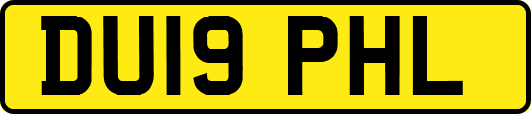 DU19 PHL